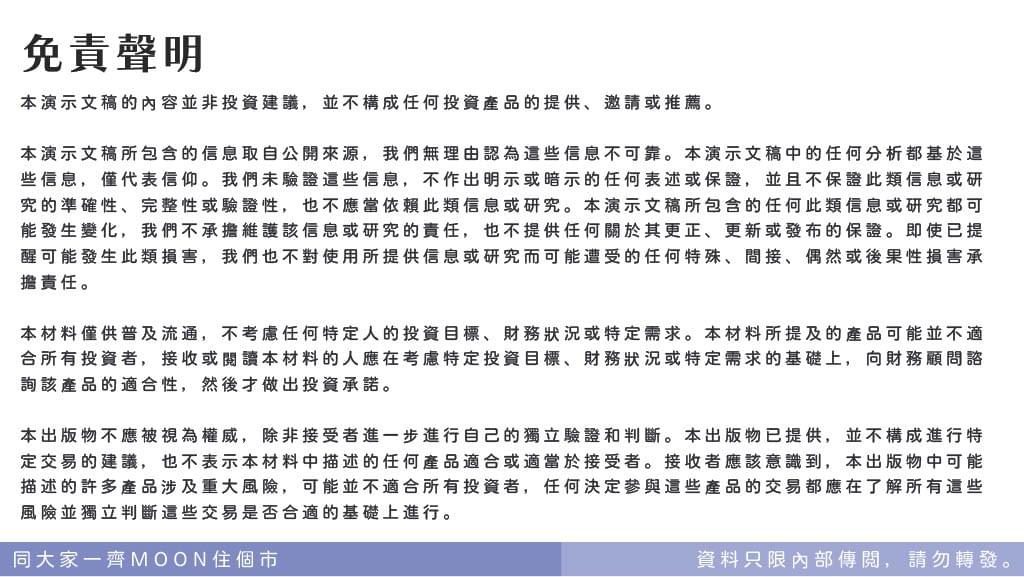 免責聲明

本演示文稿的內容並非投資建議，並不構成任何投資產品的提供、邀請或推薦。

本演示文稿所包含的信息取自公開來源，我們無理由認為這些信息不可靠。本演示文稿中的任何分析都基於這些信息，僅代表信仰。我們未驗證這些信息，不作出明示或暗示的任何表述或保證，並且不保證此類信息或研究的準確性、完整性或驗證性，也不應當依賴此類信息或研究。本演示文稿所包含的任何此類信息或研究都可能發生變化，我們不承擔維護該信息或研究的責任，也不提供任何關於其更正、更新或發布的保證。即使已提醒可能發生此類損害，我們也不對使用所提供信息或研究而可能遭受的任何特殊、間接、偶然或後果性損害承擔責任。

本材料僅供普及流通，不考慮任何特定人的投資目標、財務狀況或特定需求。本材料所提及的產品可能並不適合所有投資者，接收或閱讀本材料的人應在考慮特定投資目標、財務狀況或特定需求的基礎上，向財務顧問諮詢該產品的適合性，然後才做出投資承諾。

本出版物不應被視為權威，除非接受者進一步進行自己的獨立驗證和判斷。本出版物已提供，並不構成進行特定交易的建議，也不表示本材料中描述的任何產品適合或適當於接受者。接收者應該意識到，本出版物中可能描述的許多產品涉及重大風險，可能並不適合所有投資者，任何決定參與這些產品的交易都應在了解所有這些風險並獨立判斷這些交易是否合適的基礎上進行。

同大家一齊MOON住個市

資料只限內部傳閱，請勿轉發。